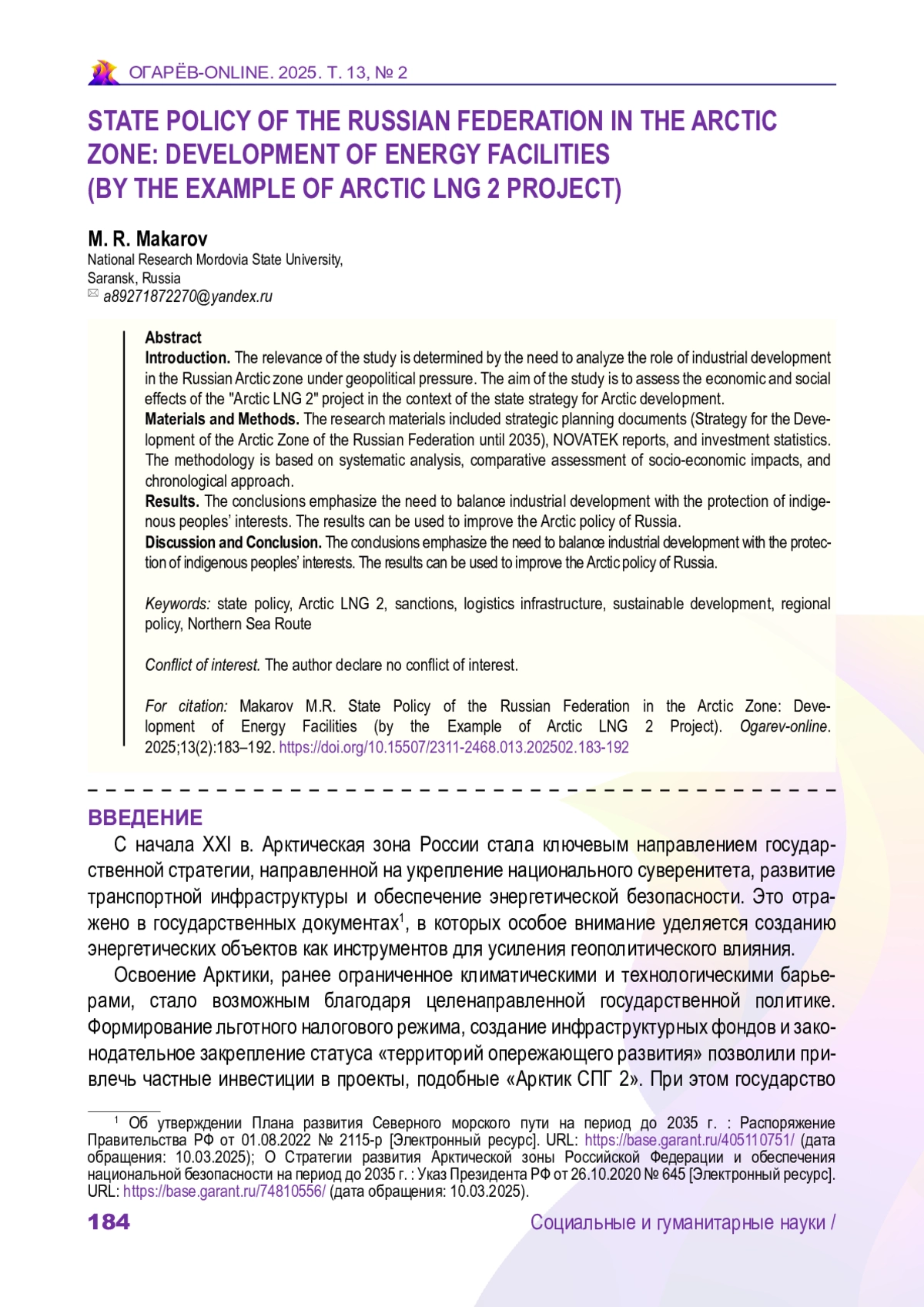 ОГАРЁВ-ONLINE. 2025. Т. 13, № 2

STATE POLICY OF THE RUSSIAN FEDERATION IN THE ARCTIC ZONE: DEVELOPMENT OF ENERGY FACILITIES (BY THE EXAMPLE OF ARCTIC LNG 2 PROJECT)

M. R. Makarov
National Research Mordovia State University,
Saransk, Russia
a89271872270@yandex.ru

Abstract
Introduction. The relevance of the study is determined by the need to analyze the role of industrial development in the Russian Arctic zone under geopolitical pressure. The aim of the study is to assess the economic and social effects of the "Arctic LNG 2" project in the context of the state strategy for Arctic development.
Materials and Methods. The research materials included strategic planning documents (Strategy for the Development of the Arctic Zone of the Russian Federation until 2035), NOVATEK reports, and investment statistics. The methodology is based on systematic analysis, comparative assessment of socio-economic impacts, and chronological approach.
Results. The conclusions emphasize the need to balance industrial development with the protection of indigenous peoples' interests. The results can be used to improve the Arctic policy of Russia.
Discussion and Conclusion. The conclusions emphasize the need to balance industrial development with the protection of indigenous peoples' interests. The results can be used to improve the Arctic policy of Russia.

Keywords: state policy, Arctic LNG 2, sanctions, logistics infrastructure, sustainable development, regional policy, Northern Sea Route

Conflict of interest. The author declare no conflict of interest.

For citation: Makarov M.R. State Policy of the Russian Federation in the Arctic Zone: Development of Energy Facilities (by the Example of Arctic LNG 2 Project). Ogarev-online. 2025;13(2):183–192. https://doi.org/10.15507/2311-2468.013.202502.183-192

ВВЕДЕНИЕ
С начала XXI в. Арктическая зона России стала ключевым направлением государственной стратегии, направленной на укрепление национального суверенитета, развитие транспортной инфраструктуры и обеспечение энергетической безопасности. Это отражено в государственных документах$^1$, в которых особое внимание уделяется созданию энергетических объектов как инструментов для усиления геополитического влияния.

Освоение Арктики, ранее ограниченное климатическими и технологическими барьерами, стало возможным благодаря целенаправленной государственной политике. Формирование льготного налогового режима, создание инфраструктурных фондов и законодательное закрепление статуса «территорий опережающего развития» позволили привлечь частные инвестиции в проекты, подобные «Арктик СПГ 2». При этом государство

$^1$ Об утверждении Плана развития Северного морского пути на период до 2035 г. : Распоряжение Правительства РФ от 01.08.2022 № 2115-р [Электронный ресурс]. URL: https://base.garant.ru/405110751/ (дата обращения: 10.03.2025); О Стратегии развития Арктической зоны Российской Федерации и обеспечения национальной безопасности на период до 2035 г. : Указ Президента РФ от 26.10.2020 № 645 [Электронный ресурс]. URL: https://base.garant.ru/74810556/ (дата обращения: 10.03.2025).

184
Социальные и гуманитарные науки /